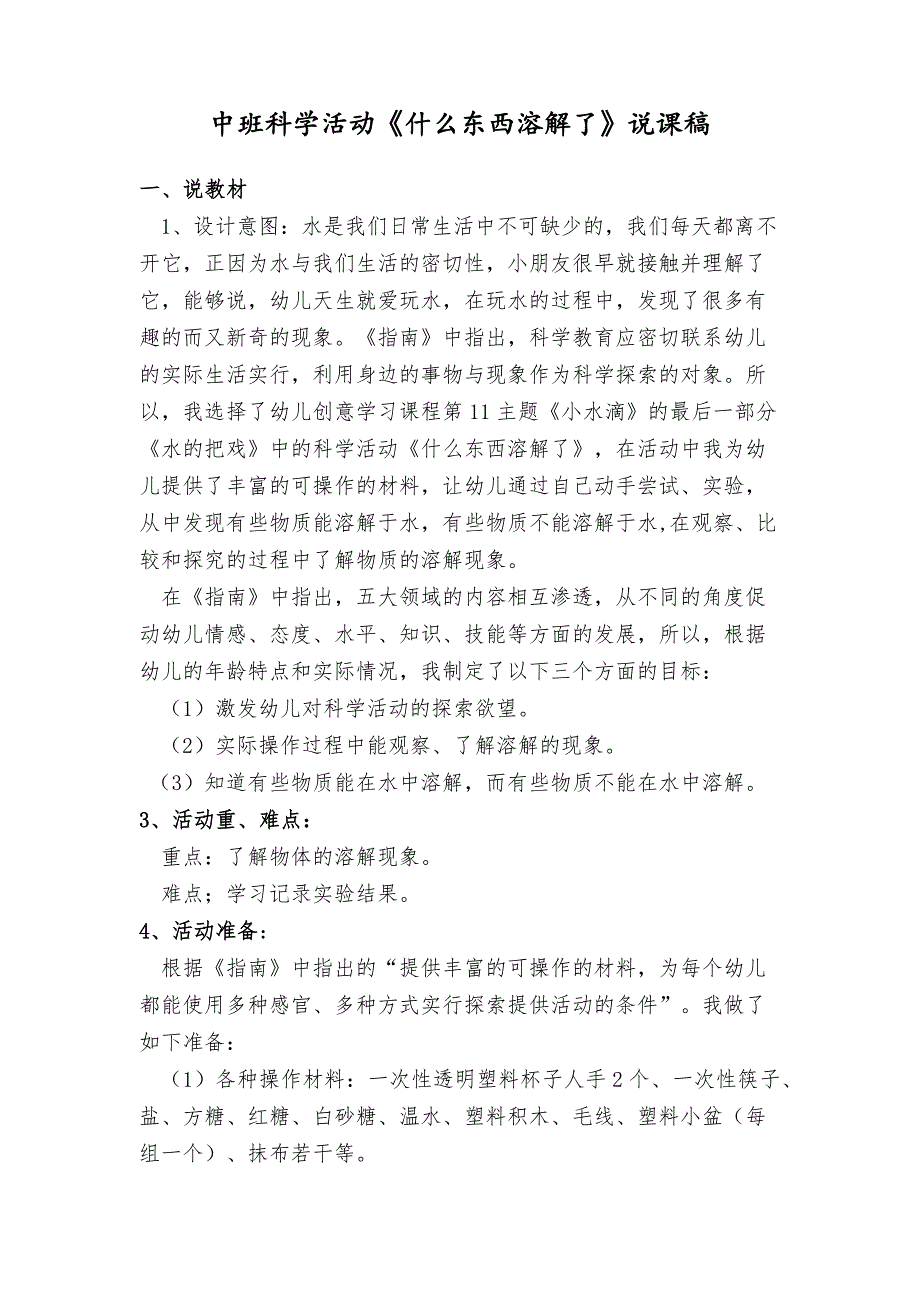 中班科学活动《什么东西溶解了》说课稿

一、说教材

1、设计意图：水是我们日常生活中不可缺少的，我们每天都离不开它，正因为水与我们生活的密切性，小朋友很早就接触并理解了它，能够说，幼儿天生就爱玩水，在玩水的过程中，发现了很多有趣的而又新奇的现象。《指南》中指出，科学教育应密切联系幼儿的实际生活实行，利用身边的事物与现象作为科学探索的对象。所以，我选择了幼儿创意学习课程第11主题《小水滴》的最后一部分《水的把戏》中的科学活动《什么东西溶解了》，在活动中我为幼儿提供了丰富的可操作的材料，让幼儿通过自己动手尝试、实验，从中发现有些物质能溶解于水，有些物质不能溶解于水,在观察、比较和探究的过程中了解物质的溶解现象。

在《指南》中指出，五大领域的内容相互渗透，从不同的角度促动幼儿情感、态度、水平、知识、技能等方面的发展，所以，根据幼儿的年龄特点和实际情况，我制定了以下三个方面的目标：

（1）激发幼儿对科学活动的探索欲望。

（2）实际操作过程中能观察、了解溶解的现象。

（3）知道有些物质能在水中溶解，而有些物质不能在水中溶解。

3、活动重、难点：

重点：了解物体的溶解现象。

难点；学习记录实验结果。

4、活动准备：

根据《指南》中指出的“提供丰富的可操作的材料，为每个幼儿都能使用多种感官、多种方式实行探索提供活动的条件”。我做了如下准备：

（1）各种操作材料：一次性透明塑料杯子人手2个、一次性筷子、盐、方糖、红糖、白砂糖、温水、塑料积木、毛线、塑料小盆（每组一个）、抹布若干等。